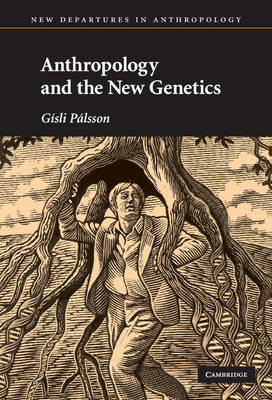 NEW DEPARTURES IN ANTHROPOLOGY

Anthropology and the New Genetics

Gísli Pálsson

CAMBRIDGE